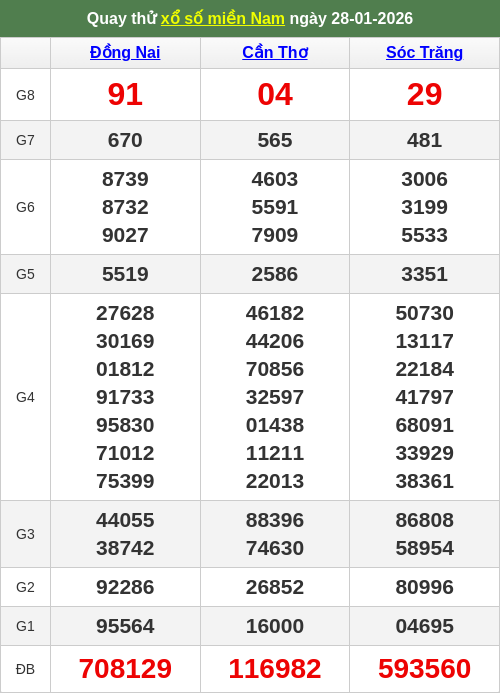 Quay thử xổ số miền Nam ngày 28-01-2026

| | Đồng Nai | Cần Thơ | Sóc Trăng |
|---|---|---|---|
| G8 | 91 | 04 | 29 |
| G7 | 670 | 565 | 481 |
| G6 | 8739 8732 9027 | 4603 5591 7909 | 3006 3199 5533 |
| G5 | 5519 | 2586 | 3351 |
| G4 | 27628 30169 01812 91733 95830 71012 75399 | 46182 44206 70856 32597 01438 11211 22013 | 50730 13117 22184 41797 68091 33929 38361 |
| G3 | 44055 38742 | 88396 74630 | 86808 58954 |
| G2 | 92286 | 26852 | 80996 |
| G1 | 95564 | 16000 | 04695 |
| ĐB | 708129 | 116982 | 593560 |